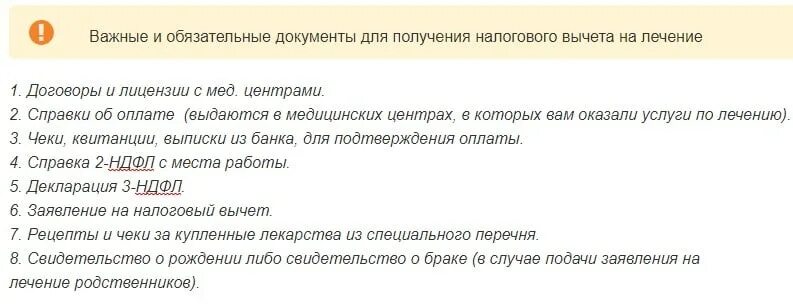 Важные и обязательные документы для получения налогового вычета на лечение

1. Договоры и лицензии с мед. центрами.
2. Справки об оплате (выдаются в медицинских центрах, в которых вам оказали услуги по лечению).
3. Чеки, квитанции, выписки из банка, для подтверждения оплаты.
4. Справка 2-НДФЛ с места работы.
5. Декларация 3-НДФЛ.
6. Заявление на налоговый вычет.
7. Рецепты и чеки за купленные лекарства из специального перечня.
8. Свидетельство о рождении либо свидетельство о браке (в случае подачи заявления на лечение родственников).